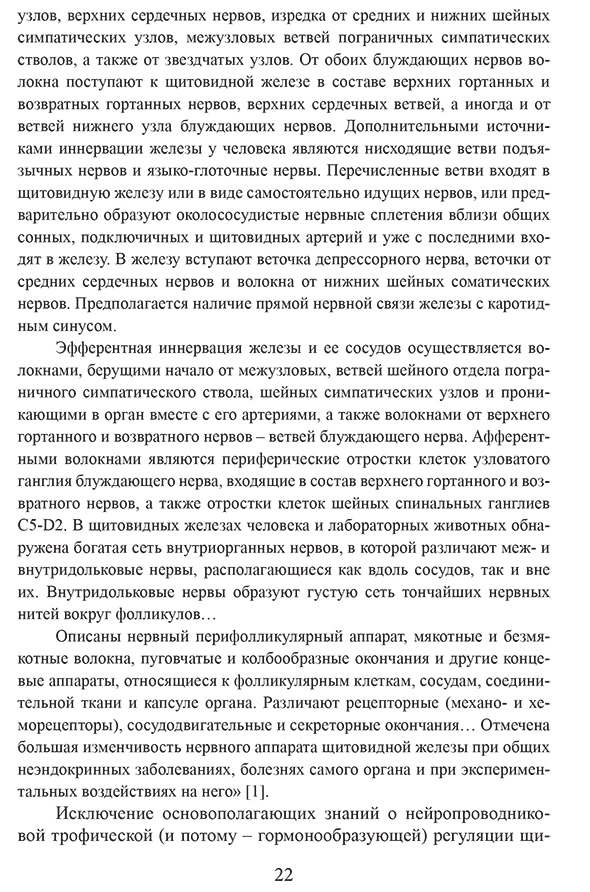 узлов, верхних сердечных нервов, изредка от средних и нижних шейных симпатических узлов, межузловых ветвей пограничных симпатических стволов, а также от звездчатых узлов. От обоих блуждающих нервов волокна поступают к щитовидной железе в составе верхних гортанных и возвратных гортанных нервов, верхних сердечных ветвей, а иногда и от ветвей нижнего узла блуждающих нервов. Дополнительными источниками иннервации железы у человека являются нисходящие ветви подъязычных нервов и языко-глоточные нервы. Перечисленные ветви входят в щитовидную железу или в виде самостоятельно идущих нервов, или предварительно образуют околососудистые нервные сплетения вблизи общих сонных, подключичных и щитовидных артерий и уже с последними входят в железу. В железу вступают веточка депрессорного нерва, веточки от средних сердечных нервов и волокна от нижних шейных соматических нервов. Предполагается наличие прямой нервной связи железы с каротидным синусом.

Эфферентная иннервация железы и ее сосудов осуществляется волокнами, берущими начало от межузловых, ветвей шейного отдела пограничного симпатического ствола, шейных симпатических узлов и проникающими в орган вместе с его артериями, а также волокнами от верхнего гортанного и возвратного нервов – ветвей блуждающего нерва. Афферентными волокнами являются периферические отростки клеток узловатого ганглия блуждающего нерва, входящие в состав верхнего гортанного и возвратного нервов, а также отростки клеток шейных спинальных ганглиев C5-D2. В щитовидных железах человека и лабораторных животных обнаружена богатая сеть внутриорганных нервов, в которой различают меж- и внутридольковые нервы, располагающиеся как вдоль сосудов, так и вне их. Внутридольковые нервы образуют густую сеть тончайших нервных нитей вокруг фолликулов…

Описаны нервный перифолликулярный аппарат, мякотные и безмякотные волокна, пуговчатые и колбообразные окончания и другие концевые аппараты, относящиеся к фолликулярным клеткам, сосудам, соединительной ткани и капсуле органа. Различают рецепторные (механо- и хеморецепторы), сосудодвигательные и секреторные окончания… Отмечена большая изменчивость нервного аппарата щитовидной железы при общих неэндокринных заболеваниях, болезнях самого органа и при экспериментальных воздействиях на него» [1].

Исключение основополагающих знаний о нейропроводниковой трофической (и потому – гормонообразующей) регуляции щи-

22